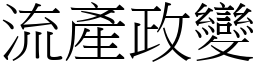 流產政變